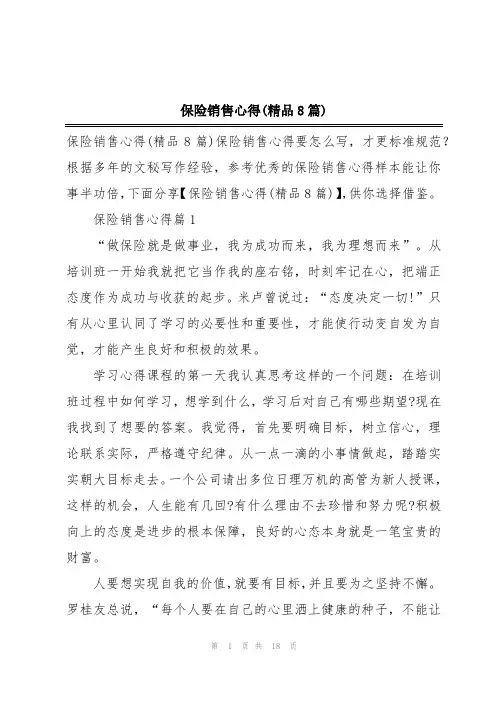 保险销售心得(精品8篇)

保险销售心得(精品8篇)保险销售心得要怎么写，才更标准规范?根据多年的文秘写作经验，参考优秀的保险销售心得样本能让你事半功倍,下面分享【保险销售心得(精品8篇)】,供你选择借鉴。

保险销售心得篇1

“做保险就是做事业，我为成功而来，我为理想而来”。从培训班一开始我就把它当作我的座右铭，时刻牢记在心，把端正态度作为成功与收获的起步。米卢曾说过：“态度决定一切!”只有从心里认同了学习的必要性和重要性，才能使行动变自发为自觉，才能产生良好和积极的效果。

学习心得课程的第一天我认真思考这样的一个问题：在培训班过程中如何学习，想学到什么，学习后对自己有哪些期望?现在我找到了想要的答案。我觉得，首先要明确目标，树立信心，理论联系实际，严格遵守纪律。从一点一滴的小事情做起，踏踏实实朝大目标走去。一个公司请出多位日理万机的高管为新人授课，这样的机会，人生能有几回?有什么理由不去珍惜和努力呢?积极向上的态度是进步的根本保障，良好的心态本身就是一笔宝贵的财富。

人要想实现自我的价值,就要有目标,并且要为之坚持不懈。罗桂友总说，“每个人要在自己的心里洒上健康的种子，不能让

第 1 页 共 18 页